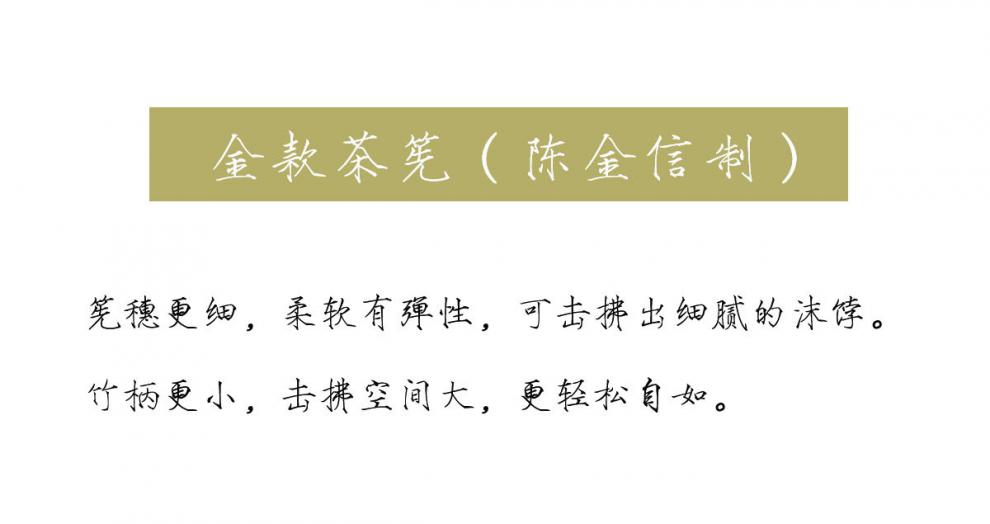 金款茶筅（陈金信制）

筅穗更细，柔软有弹性，可击拂出细腻的沫饽。

竹柄更小，击拂空间大，更轻松自如。